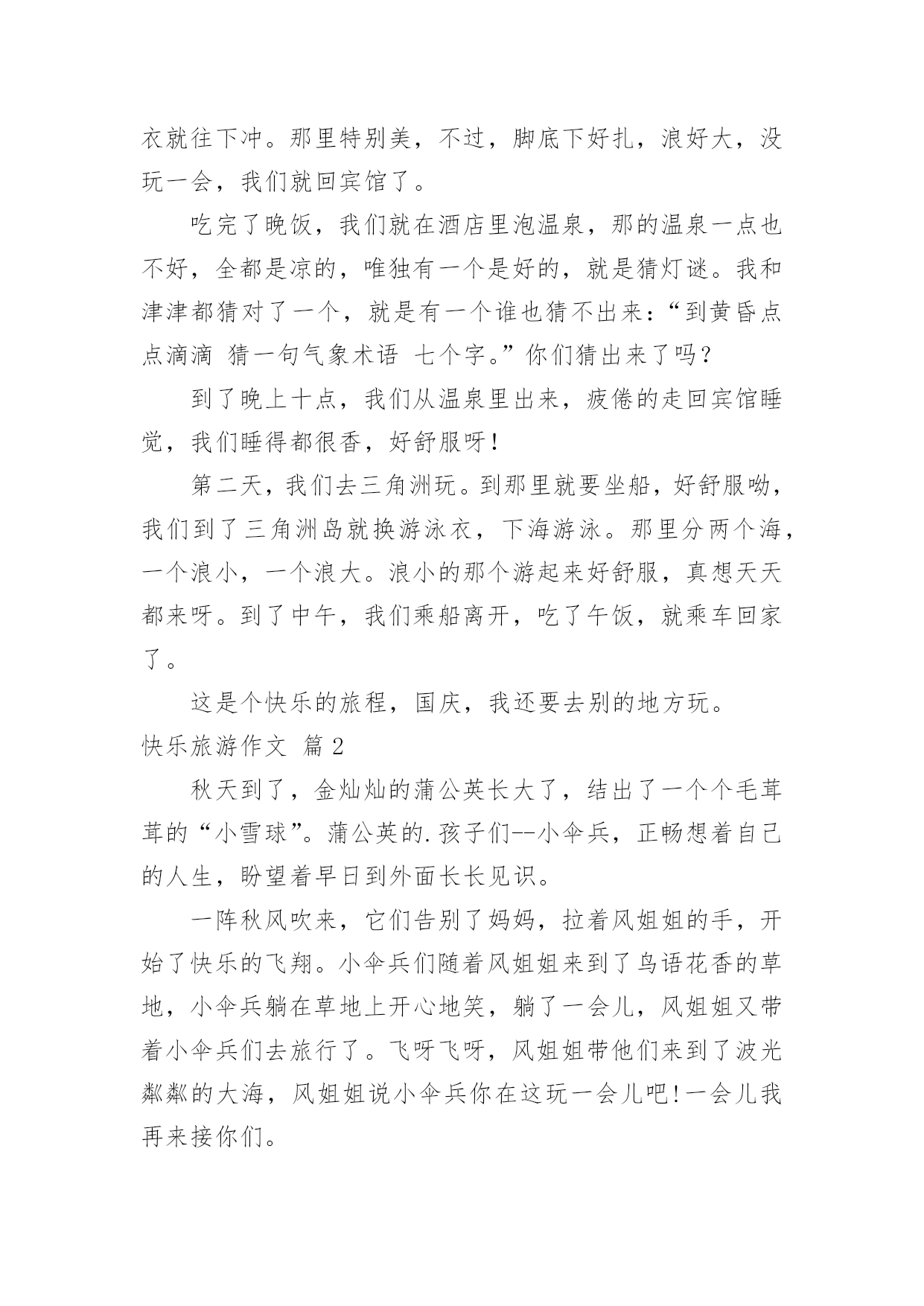 衣就往下冲。那里特别美，不过，脚底下好扎，浪好大，没玩一会，我们就回宾馆了。

吃完了晚饭，我们就在酒店里泡温泉，那的温泉一点也不好，全都是凉的，唯独有一个是好的，就是猜灯谜。我和津津都猜对了一个，就是有一个谁也猜不出来：“到黄昏点点滴滴 猜一句气象术语 七个字。”你们猜出来了吗？

到了晚上十点，我们从温泉里出来，疲倦的走回宾馆睡觉，我们睡得都很香，好舒服呀！

第二天，我们去三角洲玩。到那里就要坐船，好舒服呦，我们到了三角洲岛就换游泳衣，下海游泳。那里分两个海，一个浪小，一个浪大。浪小的那个游起来好舒服，真想天天都来呀。到了中午，我们乘船离开，吃了午饭，就乘车回家了。

这是个快乐的旅程，国庆，我还要去别的地方玩。

快乐旅游作文 篇2

秋天到了，金灿灿的蒲公英长大了，结出了一个个毛茸茸的“小雪球”。蒲公英的.孩子们--小伞兵，正畅想着自己的人生，盼望着早日到外面长长见识。

一阵秋风吹来，它们告别了妈妈，拉着风姐姐的手，开始了快乐的飞翔。小伞兵们随着风姐姐来到了鸟语花香的草地，小伞兵躺在草地上开心地笑，躺了一会儿，风姐姐又带着小伞兵们去旅行了。飞呀飞呀，风姐姐带他们来到了波光粼粼的大海，风姐姐说小伞兵你在这玩一会儿吧!一会儿我再来接你们。